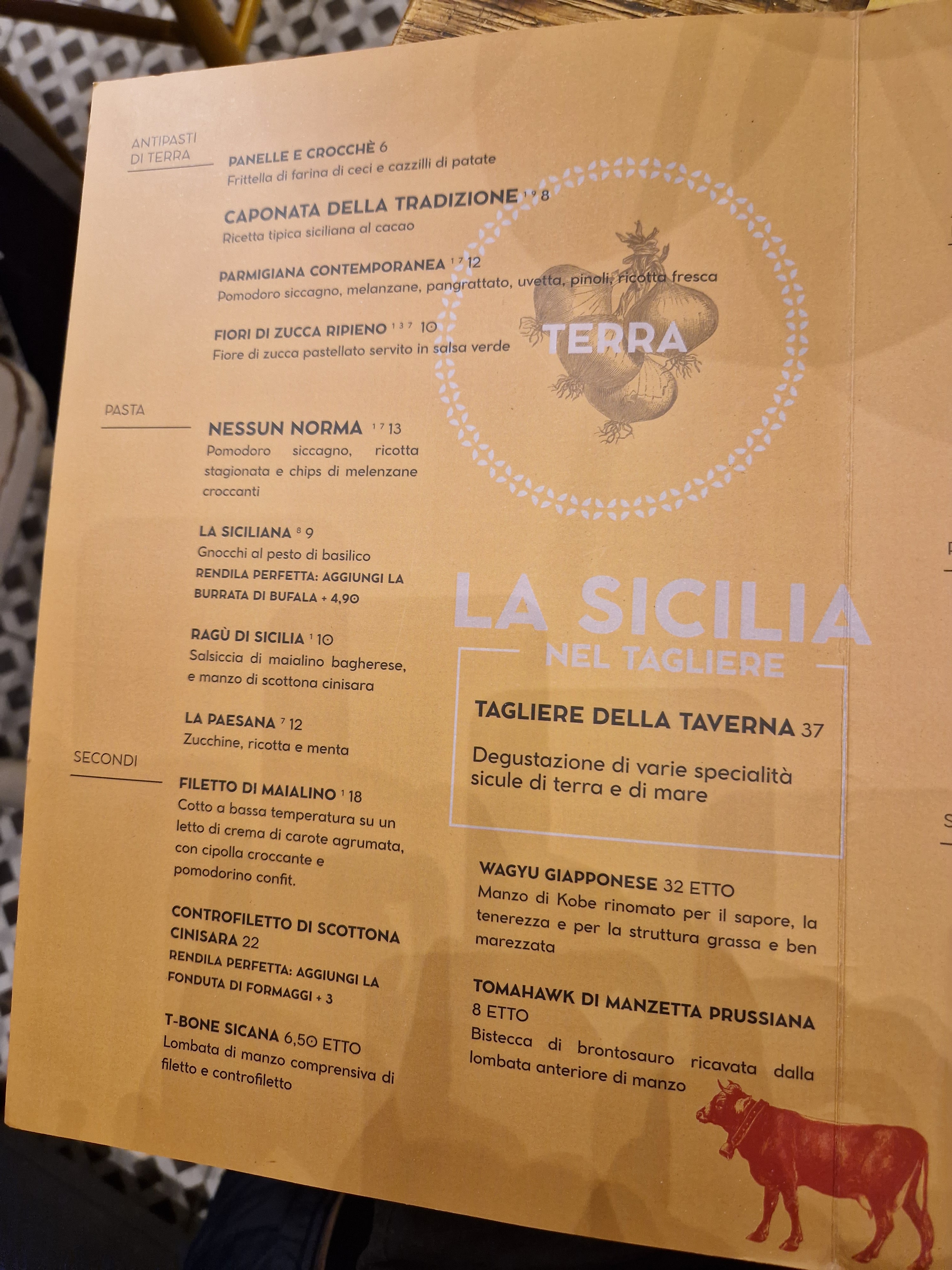 ANTIPASTI
DI TERRA

PANELLE E CROCCHÈ 6
Frittella di farina di ceci e cazzilli di patate

CAPONATA DELLA TRADIZIONE $^{1\ 9}$ 8
Ricetta tipica siciliana al cacao

PARMIGIANA CONTEMPORANEA $^{1\ 7}$ 12
Pomodoro siccagno, melanzane, pangrattato, uvetta, pinoli, ricotta fresca

FIORI DI ZUCCA RIPIENO $^{1\ 3\ 7}$ 10
Fiore di zucca pastellato servito in salsa verde

TERRA

PASTA

NESSUN NORMA $^{1\ 7}$ 13
Pomodoro siccagno, ricotta stagionata e chips di melenzane croccanti

LA SICILIANA $^{8}$ 9
Gnocchi al pesto di basilico
RENDILA PERFETTA: AGGIUNGI LA BURRATA DI BUFALA + 4,90

RAGÙ DI SICILIA $^{1}$ 10
Salsiccia di maialino bagherese, e manzo di scottona cinisara

LA PAESANA $^{7}$ 12
Zucchine, ricotta e menta

SECONDI

FILETTO DI MAIALINO $^{1}$ 18
Cotto a bassa temperatura su un letto di crema di carote agrumata, con cipolla croccante e pomodorino confit.

CONTROFILETTO DI SCOTTONA CINISARA 22
RENDILA PERFETTA: AGGIUNGI LA FONDUTA DI FORMAGGI + 3

T-BONE SICANA 6,50 ETTO
Lombata di manzo comprensiva di filetto e controfiletto

LA SICILIA
NEL TAGLIERE

TAGLIERE DELLA TAVERNA 37
Degustazione di varie specialità sicule di terra e di mare

WAGYU GIAPPONESE 32 ETTO
Manzo di Kobe rinomato per il sapore, la tenerezza e per la struttura grassa e ben marezzata

TOMAHAWK DI MANZETTA PRUSSIANA 8 ETTO
Bistecca di brontosauro ricavata dalla lombata anteriore di manzo